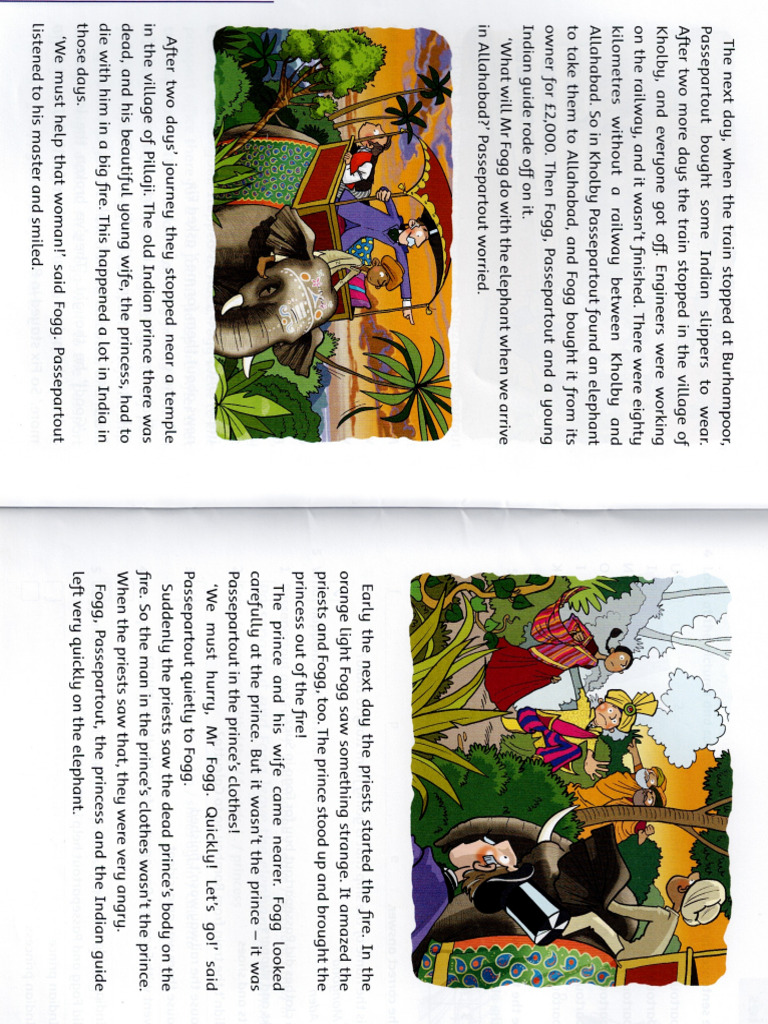 The next day, when the train stopped at Burhampoor, Passepartout bought some Indian slippers to wear. After two more days the train stopped in the village of Kholby, and everyone got off. Engineers were working on the railway, and it wasn't finished. There were eighty kilometres without a railway between Kholby and Allahabad. So in Kholby Passepartout found an elephant to take them to Allahabad, and Fogg bought it from its owner for £2,000. Then Fogg, Passepartout and a young Indian guide rode off on it.

'What will Mr Fogg do with the elephant when we arrive in Allahabad?' Passepartout worried.

After two days' journey they stopped near a temple in the village of Pillaji. The old Indian prince there was dead, and his beautiful young wife, the princess, had to die with him in a big fire. This happened a lot in India in those days.

'We must help that woman!' said Fogg. Passepartout listened to his master and smiled.

Early the next day the priests started the fire. In the orange light Fogg saw something strange. It amazed the priests and Fogg, too. The prince stood up and brought the princess out of the fire!

The prince and his wife came nearer. Fogg looked carefully at the prince. But it wasn't the prince – it was Passepartout in the prince's clothes!

'We must hurry, Mr Fogg. Quickly! Let's go!' said Passepartout quietly to Fogg.

Suddenly the priests saw the dead prince's body on the fire. So the man in the prince's clothes wasn't the prince. When the priests saw that, they were very angry.

Fogg, Passepartout, the princess and the Indian guide left very quickly on the elephant.